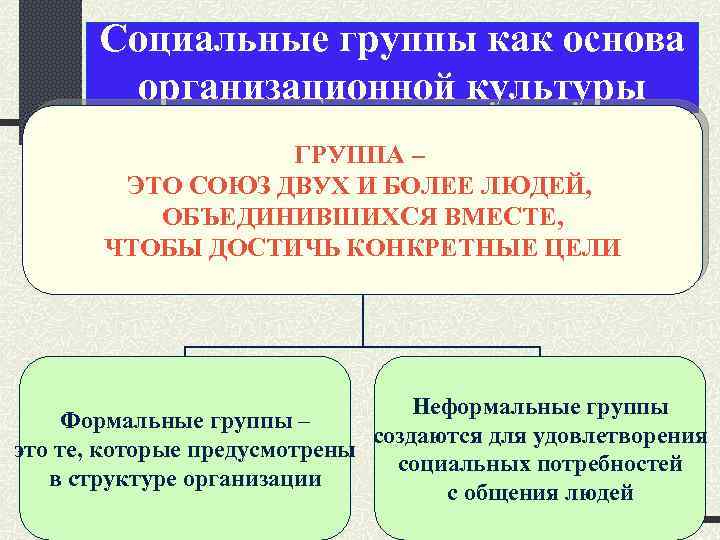 Социальные группы как основа организационной культуры

ГРУППА – ЭТО СОЮЗ ДВУХ И БОЛЕЕ ЛЮДЕЙ, ОБЪЕДИНИВШИХСЯ ВМЕСТЕ, ЧТОБЫ ДОСТИЧЬ КОНКРЕТНЫЕ ЦЕЛИ

Формальные группы – это те, которые предусмотрены в структуре организации

Неформальные группы создаются для удовлетворения социальных потребностей с общения людей